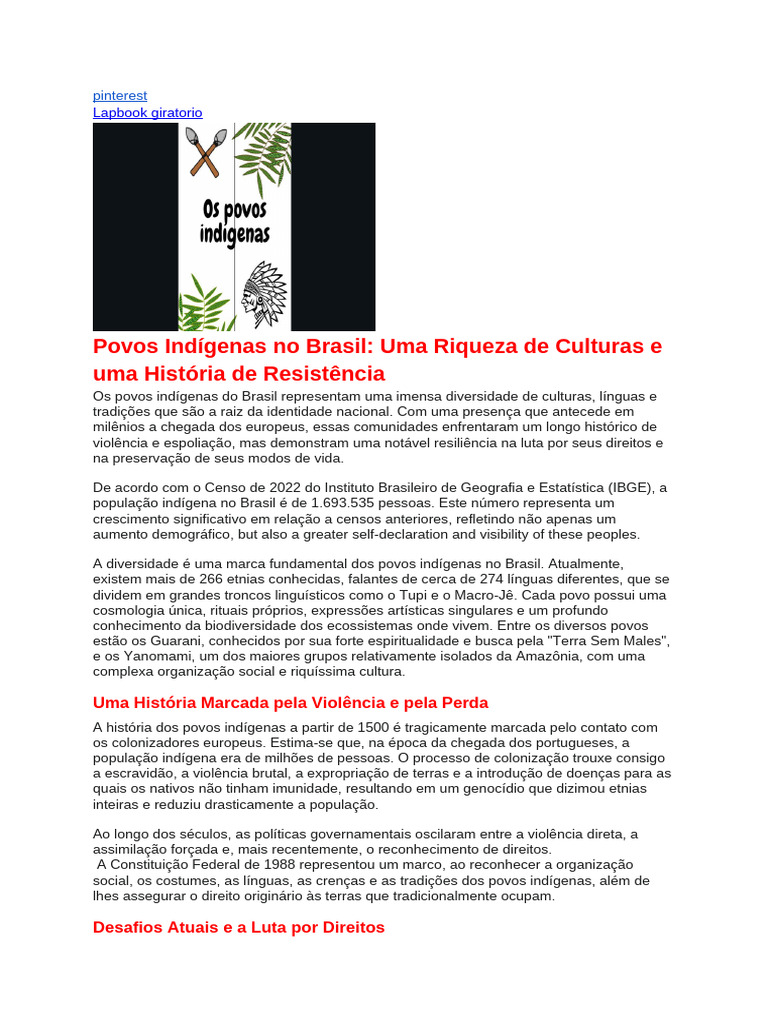 pinterest
Lapbook giratorio

Os povos indígenas

Povos Indígenas no Brasil: Uma Riqueza de Culturas e uma História de Resistência

Os povos indígenas do Brasil representam uma imensa diversidade de culturas, línguas e tradições que são a raiz da identidade nacional. Com uma presença que antecede em milênios a chegada dos europeus, essas comunidades enfrentaram um longo histórico de violência e espoliação, mas demonstram uma notável resiliência na luta por seus direitos e na preservação de seus modos de vida.

De acordo com o Censo de 2022 do Instituto Brasileiro de Geografia e Estatística (IBGE), a população indígena no Brasil é de 1.693.535 pessoas. Este número representa um crescimento significativo em relação a censos anteriores, refletindo não apenas um aumento demográfico, but also a greater self-declaration and visibility of these peoples.

A diversidade é uma marca fundamental dos povos indígenas no Brasil. Atualmente, existem mais de 266 etnias conhecidas, falantes de cerca de 274 línguas diferentes, que se dividem em grandes troncos linguísticos como o Tupi e o Macro-Jê. Cada povo possui uma cosmologia única, rituais próprios, expressões artísticas singulares e um profundo conhecimento da biodiversidade dos ecossistemas onde vivem. Entre os diversos povos estão os Guarani, conhecidos por sua forte espiritualidade e busca pela "Terra Sem Males", e os Yanomami, um dos maiores grupos relativamente isolados da Amazônia, com uma complexa organização social e riquíssima cultura.

Uma História Marcada pela Violência e pela Perda

A história dos povos indígenas a partir de 1500 é tragicamente marcada pelo contato com os colonizadores europeus. Estima-se que, na época da chegada dos portugueses, a população indígena era de milhões de pessoas. O processo de colonização trouxe consigo a escravidão, a violência brutal, a expropriação de terras e a introdução de doenças para as quais os nativos não tinham imunidade, resultando em um genocídio que dizimou etnias inteiras e reduziu drasticamente a população.

Ao longo dos séculos, as políticas governamentais oscilaram entre a violência direta, a assimilação forçada e, mais recentemente, o reconhecimento de direitos.
A Constituição Federal de 1988 representou um marco, ao reconhecer a organização social, os costumes, as línguas, as crenças e as tradições dos povos indígenas, além de lhes assegurar o direito originário às terras que tradicionalmente ocupam.

Desafios Atuais e a Luta por Direitos